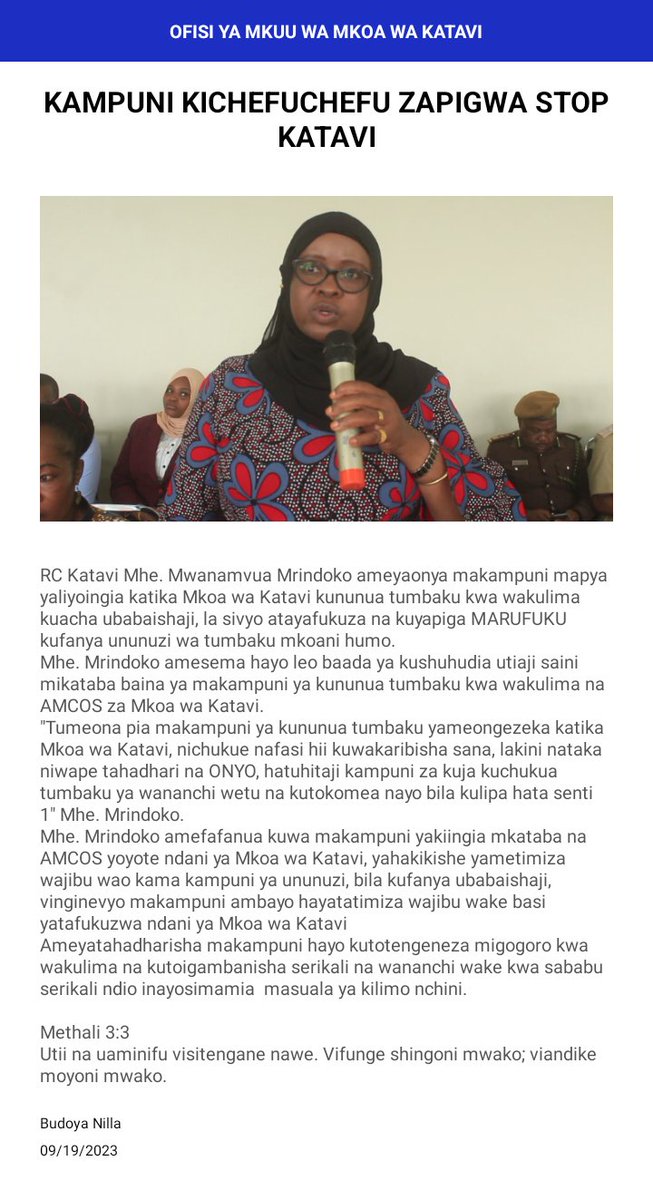 OFISI YA MKUU WA MKOA WA KATAVI

KAMPUNI KICHEFUCHEFU ZAPIGWA STOP KATAVI

RC Katavi Mhe. Mwanamvua Mrindoko ameyaonya makampuni mapya yaliyoingia katika Mkoa wa Katavi kununua tumbaku kwa wakulima kuacha ubabaishaji, la sivyo atayafukuza na kuyapiga MARUFUKU kufanya ununuzi wa tumbaku mkoani humo.
Mhe. Mrindoko amesema hayo leo baada ya kushuhudia utiaji saini mikataba baina ya makampuni ya kununua tumbaku kwa wakulima na AMCOS za Mkoa wa Katavi.
"Tumeona pia makampuni ya kununua tumbaku yameongezeka katika Mkoa wa Katavi, nichukue nafasi hii kuwakaribisha sana, lakini nataka niwape tahadhari na ONYO, hatuhitaji kampuni za kuja kuchukua tumbaku ya wananchi wetu na kutokomea nayo bila kulipa hata senti 1" Mhe. Mrindoko.
Mhe. Mrindoko amefafanua kuwa makampuni yakiingia mkataba na AMCOS yoyote ndani ya Mkoa wa Katavi, yahakikishe yametimiza wajibu wao kama kampuni ya ununuzi, bila kufanya ubabaishaji, vinginevyo makampuni ambayo hayatatimiza wajibu wake basi yatafukuzwa ndani ya Mkoa wa Katavi
Ameyatahadharisha makampuni hayo kutotengeneza migogoro kwa wakulima na kutoigambanisha serikali na wananchi wake kwa sababu serikali ndio inayosimamia masuala ya kilimo nchini.

Methali 3:3
Utii na uaminifu visitengane nawe. Vifunge shingoni mwako; viandike moyoni mwako.

Budoya Nilla
09/19/2023